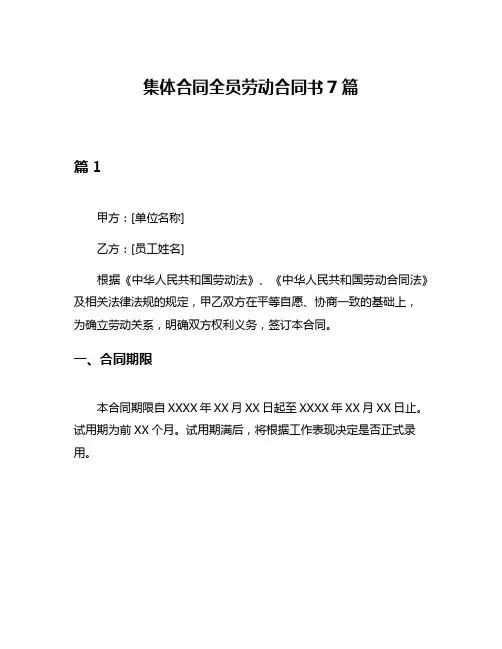 集体合同全员劳动合同书 7 篇

篇 1

甲方：[单位名称]

乙方：[员工姓名]

根据《中华人民共和国劳动法》、《中华人民共和国劳动合同法》及相关法律法规的规定，甲乙双方在平等自愿、协商一致的基础上，为确立劳动关系，明确双方权利义务，签订本合同。

一、合同期限

本合同期限自 XXXX 年 XX 月 XX 日起至 XXXX 年 XX 月 XX 日止。试用期为前 XX 个月。试用期满后，将根据工作表现决定是否正式录用。